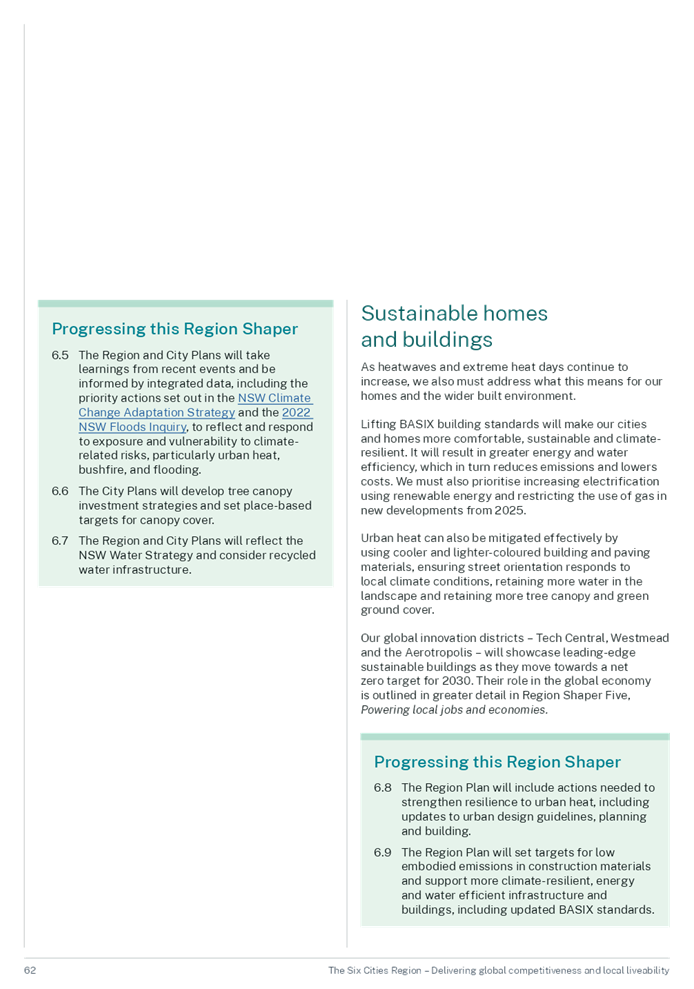 Progressing this Region Shaper

6.5 The Region and City Plans will take learnings from recent events and be informed by integrated data, including the priority actions set out in the NSW Climate Change Adaptation Strategy and the 2022 NSW Floods Inquiry, to reflect and respond to exposure and vulnerability to climate-related risks, particularly urban heat, bushfire, and flooding.

6.6 The City Plans will develop tree canopy investment strategies and set place-based targets for canopy cover.

6.7 The Region and City Plans will reflect the NSW Water Strategy and consider recycled water infrastructure.

Sustainable homes and buildings

As heatwaves and extreme heat days continue to increase, we also must address what this means for our homes and the wider built environment.

Lifting BASIX building standards will make our cities and homes more comfortable, sustainable and climate-resilient. It will result in greater energy and water efficiency, which in turn reduces emissions and lowers costs. We must also prioritise increasing electrification using renewable energy and restricting the use of gas in new developments from 2025.

Urban heat can also be mitigated effectively by using cooler and lighter-coloured building and paving materials, ensuring street orientation responds to local climate conditions, retaining more water in the landscape and retaining more tree canopy and green ground cover.

Our global innovation districts – Tech Central, Westmead and the Aerotropolis – will showcase leading-edge sustainable buildings as they move towards a net zero target for 2030. Their role in the global economy is outlined in greater detail in Region Shaper Five, Powering local jobs and economies.

Progressing this Region Shaper

6.8 The Region Plan will include actions needed to strengthen resilience to urban heat, including updates to urban design guidelines, planning and building.

6.9 The Region Plan will set targets for low embodied emissions in construction materials and support more climate-resilient, energy and water efficient infrastructure and buildings, including updated BASIX standards.

62

The Six Cities Region – Delivering global competitiveness and local liveability